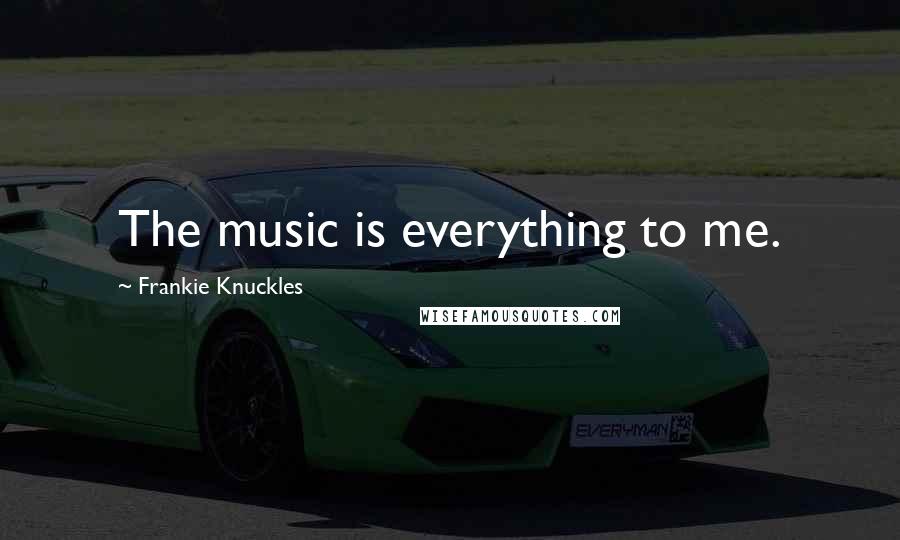 The music is everything to me.

~ Frankie Knuckles

WISEFAMOUSQUOTES.COM

EVERYMAN